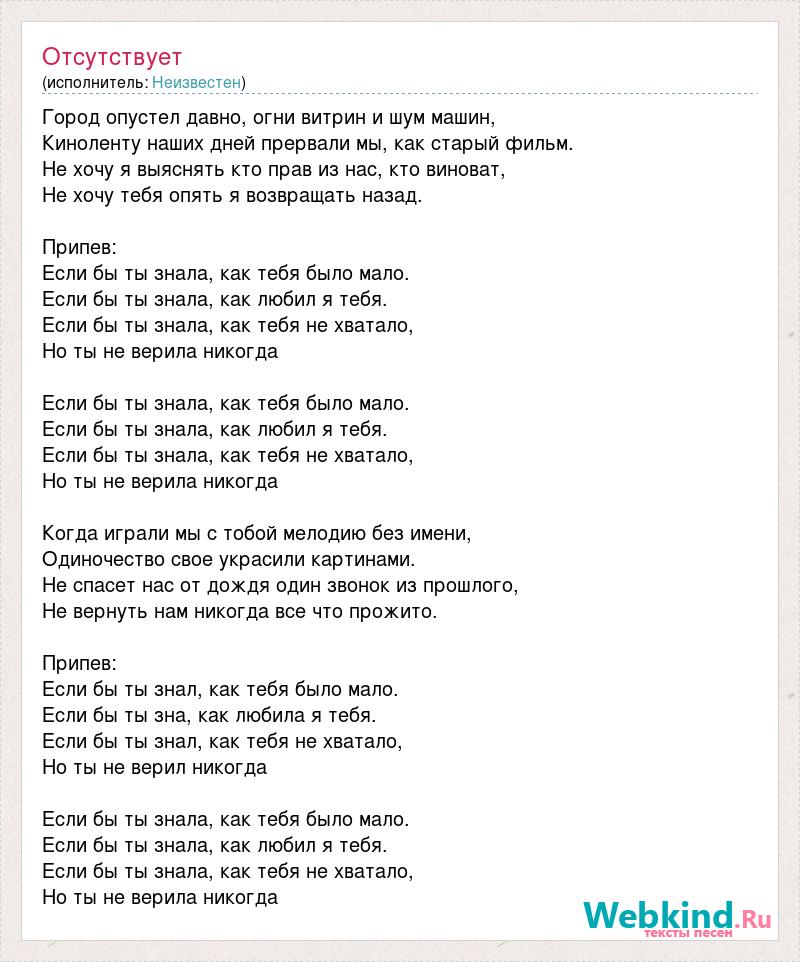 Отсутствует
(исполнитель: Неизвестен)

Город опустел давно, огни витрин и шум машин,
Киноленту наших дней прервали мы, как старый фильм.
Не хочу я выяснять кто прав из нас, кто виноват,
Не хочу тебя опять я возвращать назад.

Припев:
Если бы ты знала, как тебя было мало.
Если бы ты знала, как любил я тебя.
Если бы ты знала, как тебя не хватало,
Но ты не верила никогда

Если бы ты знала, как тебя было мало.
Если бы ты знала, как любил я тебя.
Если бы ты знала, как тебя не хватало,
Но ты не верила никогда

Когда играли мы с тобой мелодию без имени,
Одиночество свое украсили картинами.
Не спасет нас от дождя один звонок из прошлого,
Не вернуть нам никогда все что прожито.

Припев:
Если бы ты знал, как тебя было мало.
Если бы ты зна, как любила я тебя.
Если бы ты знал, как тебя не хватало,
Но ты не верил никогда

Если бы ты знала, как тебя было мало.
Если бы ты знала, как любил я тебя.
Если бы ты знала, как тебя не хватало,
Но ты не верила никогда

Webkind.Ru
тексты песен